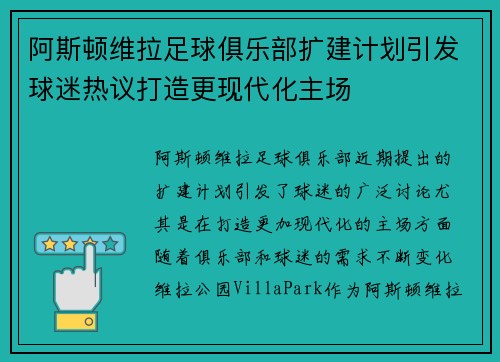 阿斯顿维拉足球俱乐部扩建计划引发球迷热议打造更现代化主场

阿斯顿维拉足球俱乐部近期提出的扩建计划引发了球迷的广泛讨论尤其是在打造更加现代化的主场方面随着俱乐部和球迷的需求不断变化维拉公园VillaPark作为阿斯顿维拉